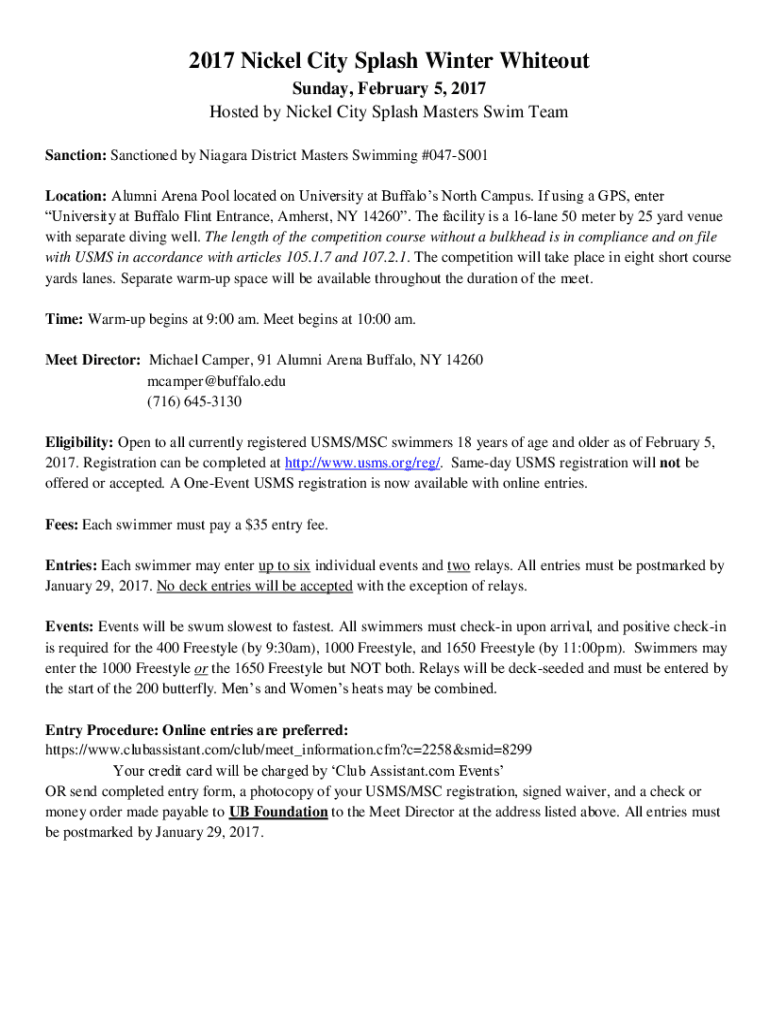 2017 Nickel City Splash Winter Whiteout

Sunday, February 5, 2017

Hosted by Nickel City Splash Masters Swim Team

Sanction: Sanctioned by Niagara District Masters Swimming #047-S001

Location: Alumni Arena Pool located on University at Buffalo's North Campus. If using a GPS, enter "University at Buffalo Flint Entrance, Amherst, NY 14260". The facility is a 16-lane 50 meter by 25 yard venue with separate diving well. The length of the competition course without a bulkhead is in compliance and on file with USMS in accordance with articles 105.1.7 and 107.2.1. The competition will take place in eight short course yards lanes. Separate warm-up space will be available throughout the duration of the meet.

Time: Warm-up begins at 9:00 am. Meet begins at 10:00 am.

Meet Director: Michael Camper, 91 Alumni Arena Buffalo, NY 14260
mcamper@buffalo.edu
(716) 645-3130

Eligibility: Open to all currently registered USMS/MSC swimmers 18 years of age and older as of February 5, 2017. Registration can be completed at http://www.usms.org/reg/. Same-day USMS registration will not be offered or accepted. A One-Event USMS registration is now available with online entries.

Fees: Each swimmer must pay a $35 entry fee.

Entries: Each swimmer may enter up to six individual events and two relays. All entries must be postmarked by January 29, 2017. No deck entries will be accepted with the exception of relays.

Events: Events will be swum slowest to fastest. All swimmers must check-in upon arrival, and positive check-in is required for the 400 Freestyle (by 9:30am), 1000 Freestyle, and 1650 Freestyle (by 11:00pm). Swimmers may enter the 1000 Freestyle or the 1650 Freestyle but NOT both. Relays will be deck-seeded and must be entered by the start of the 200 butterfly. Men's and Women's heats may be combined.

Entry Procedure: Online entries are preferred:
https://www.clubassistant.com/club/meet_information.cfm?c=2258&smid=8299
Your credit card will be charged by 'Club Assistant.com Events'
OR send completed entry form, a photocopy of your USMS/MSC registration, signed waiver, and a check or money order made payable to UB Foundation to the Meet Director at the address listed above. All entries must be postmarked by January 29, 2017.